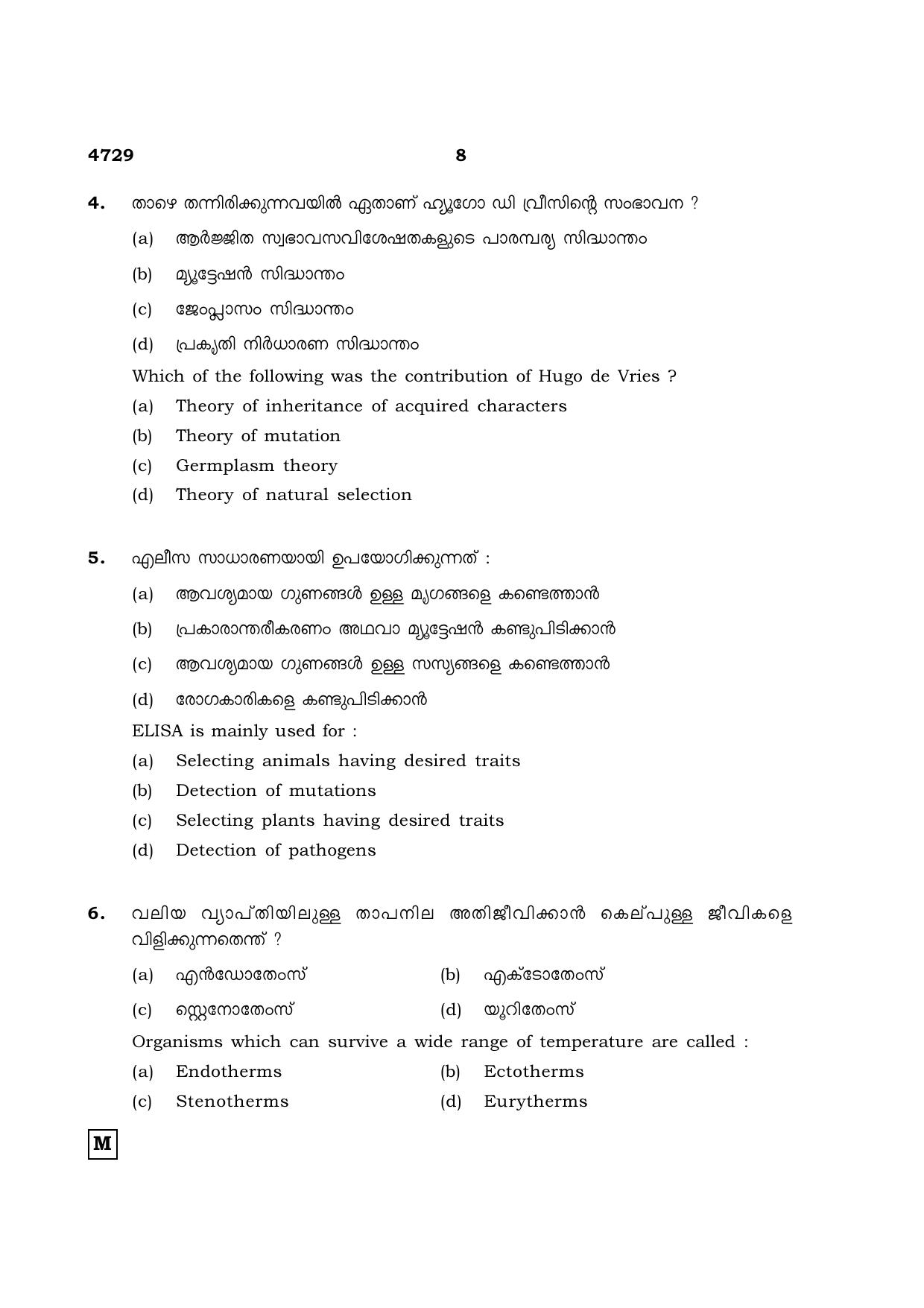 4729 8

4. താഴെ തന്നിരിക്കുന്നവയിൽ ഏതാണ് ഹ്യൂഗോ ഡി വ്രീസിന്റെ സംഭാവന ?

(a) ആർജ്ജിത സ്വഭാവസവിശേഷതകളുടെ പാരമ്പര്യ സിദ്ധാന്തം

(b) മ്യൂട്ടേഷൻ സിദ്ധാന്തം

(c) ജേംപ്ലാസം സിദ്ധാന്തം

(d) പ്രകൃതി നിർധാരണ സിദ്ധാന്തം

Which of the following was the contribution of Hugo de Vries ?

(a) Theory of inheritance of acquired characters

(b) Theory of mutation

(c) Germplasm theory

(d) Theory of natural selection

5. എലീസ സാധാരണയായി ഉപയോഗിക്കുന്നത് :

(a) ആവശ്യമായ ഗുണങ്ങൾ ഉള്ള മൃഗങ്ങളെ കണ്ടെത്താൻ

(b) പ്രകാരാന്തരീകരണം അഥവാ മ്യൂട്ടേഷൻ കണ്ടുപിടിക്കാൻ

(c) ആവശ്യമായ ഗുണങ്ങൾ ഉള്ള സസ്യങ്ങളെ കണ്ടെത്താൻ

(d) രോഗകാരികളെ കണ്ടുപിടിക്കാൻ

ELISA is mainly used for :

(a) Selecting animals having desired traits

(b) Detection of mutations

(c) Selecting plants having desired traits

(d) Detection of pathogens

6. വലിയ വ്യാപ്തിയിലുള്ള താപനില അതിജീവിക്കാൻ കെല്പുള്ള ജീവികളെ വിളിക്കുന്നതെന്ത് ?

(a) എൻഡോതേംസ് (b) എക്ടോതേംസ്

(c) സ്റ്റെനോതേംസ് (d) യൂറിതേംസ്

Organisms which can survive a wide range of temperature are called :

(a) Endotherms (b) Ectotherms

(c) Stenotherms (d) Eurytherms

M